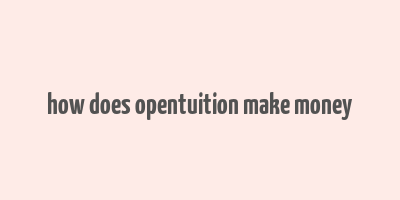 how does opentuition make money